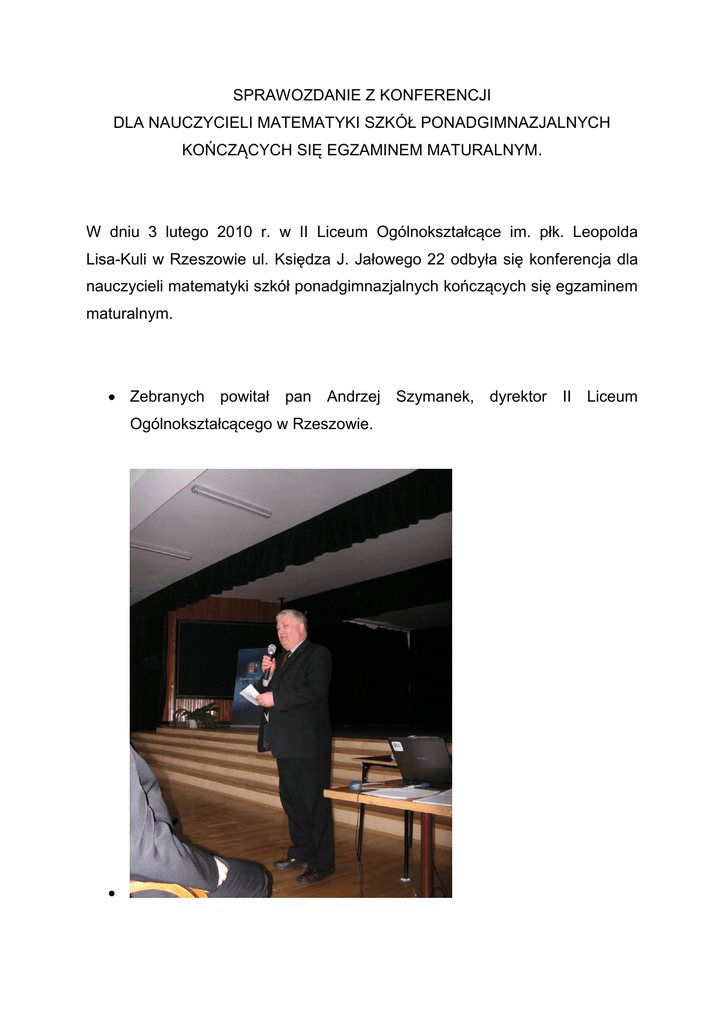 SPRAWOZDANIE Z KONFERENCJI
DLA NAUCZYCIELI MATEMATYKI SZKÓŁ PONADGIMNAZJALNYCH
KOŃCZĄCYCH SIĘ EGZAMINEM MATURALNYM.

W dniu 3 lutego 2010 r. w II Liceum Ogólnokształcące im. płk. Leopolda Lisa-Kuli w Rzeszowie ul. Księdza J. Jałowego 22 odbyła się konferencja dla nauczycieli matematyki szkół ponadgimnazjalnych kończących się egzaminem maturalnym.

• Zebranych powitał pan Andrzej Szymanek, dyrektor II Liceum Ogólnokształcącego w Rzeszowie.

•